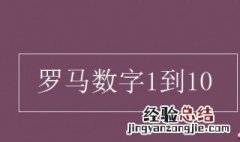 罗马数字1到10

经验总结
jingyanzongjie.com